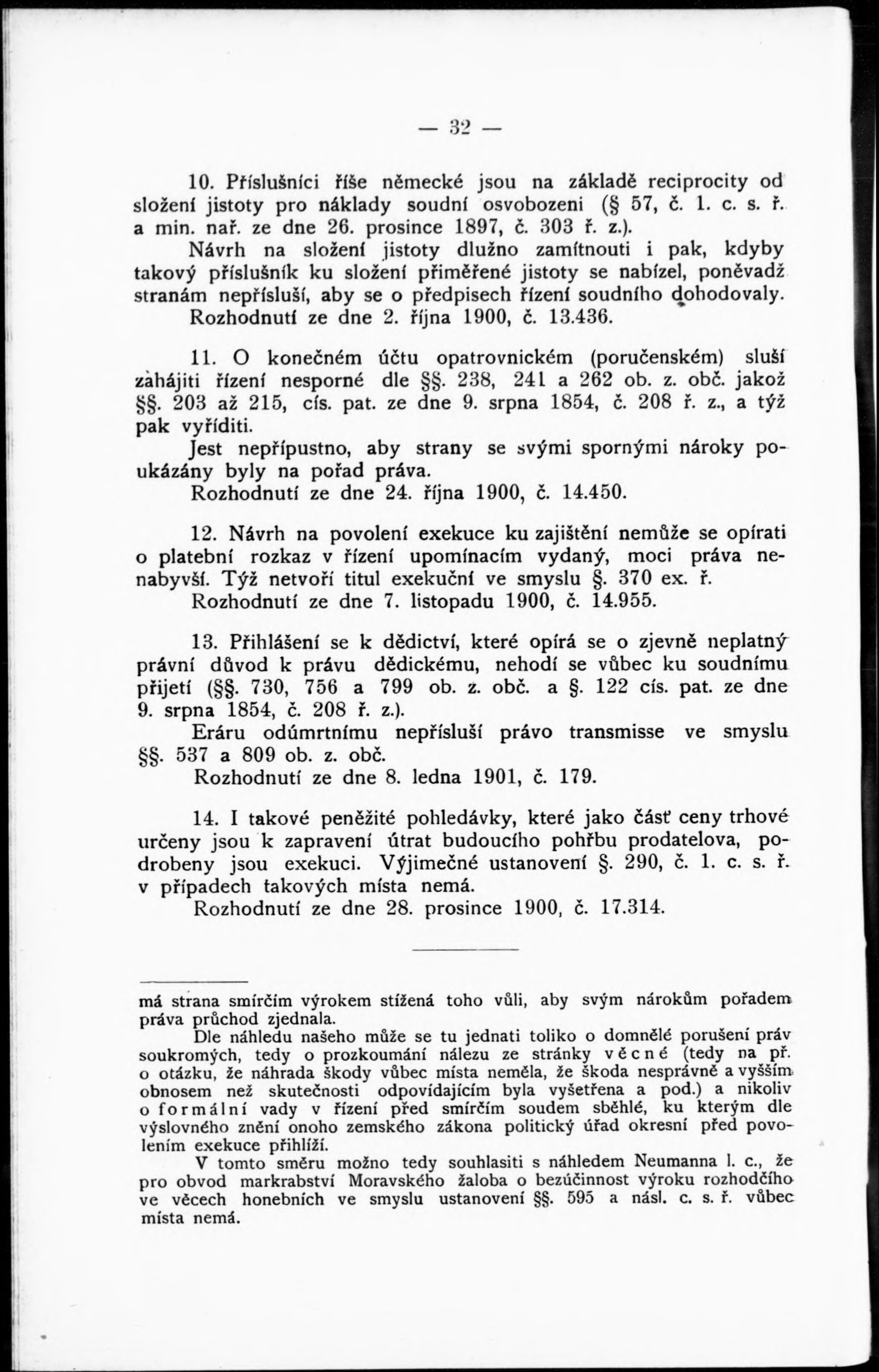 — 32 —

10. Příslušníci říše německé jsou na základě reciprocity od složení jistoty pro náklady soudní osvobozeni (§ 57, č. 1. c. s. ř. a min. nař. ze dne 26. prosince 1897, č. 303 ř. z.).

Návrh na složení jistoty dlužno zamítnouti i pak, kdyby takový příslušník ku složení přiměřené jistoty se nabízel, poněvadž stranám nepřísluší, aby se o předpisech řízení soudního dohodovaly.

Rozhodnutí ze dne 2. října 1900, č. 13.436.

11. O konečném účtu opatrovnickém (poručenském) sluší zahájiti řízení nesporné dle §§. 238, 241 a 262 ob. z. obč. jakož §§. 203 až 215, cís. pat. ze dne 9. srpna 1854, č. 208 ř. z., a týž pak vyříditi.

Jest nepřípustno, aby strany se svými spornými nároky poukázány byly na pořad práva.

Rozhodnutí ze dne 24. října 1900, č. 14.450.

12. Návrh na povolení exekuce ku zajištění nemůže se opírati o platební rozkaz v řízení upomínacím vydaný, moci práva nenabyvší. Týž netvoří titul exekuční ve smyslu §. 370 ex. ř.

Rozhodnutí ze dne 7. listopadu 1900, č. 14.955.

13. Přihlášení se k dědictví, které opírá se o zjevně neplatný právní důvod k právu dědickému, nehodí se vůbec ku soudnímu přijetí (§§. 730, 756 a 799 ob. z. obč. a §. 122 cís. pat. ze dne 9. srpna 1854, č. 208 ř. z.).

Eráru odúmrtnímu nepřísluší právo transmisse ve smyslu §§. 537 a 809 ob. z. obč.

Rozhodnutí ze dne 8. ledna 1901, č. 179.

14. I takové peněžité pohledávky, které jako část ceny trhové určeny jsou k zapravení útrat budoucího pohřbu prodatelova, podrobeny jsou exekuci. Výjimečné ustanovení §. 290, č. 1. c. s. ř. v případech takových místa nemá.

Rozhodnutí ze dne 28. prosince 1900, č. 17.314.

má strana smírčím výrokem stížená toho vůli, aby svým nárokům pořadem práva průchod zjednala.

Dle náhledu našeho může se tu jednati toliko o domnělé porušení práv soukromých, tedy o prozkoumání nálezu ze stránky věcné (tedy na př. o otázku, že náhrada škody vůbec místa neměla, že škoda nesprávně a vyšším obnosem než skutečnosti odpovídajícím byla vyšetřena a pod.) a nikoliv o formální vady v řízení před smírčím soudem sběhlé, ku kterým dle výslovného znění onoho zemského zákona politický úřad okresní před povolením exekuce přihlíží.

V tomto směru možno tedy souhlasiti s náhledem Neumanna l. c., že pro obvod markrabství Moravského žaloba o bezúčinnost výroku rozhodčího ve věcech honebních ve smyslu ustanovení §§. 595 a násl. c. s. ř. vůbec místa nemá.